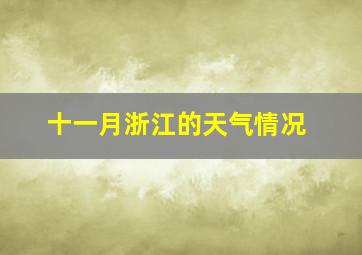 十一月浙江的天气情况